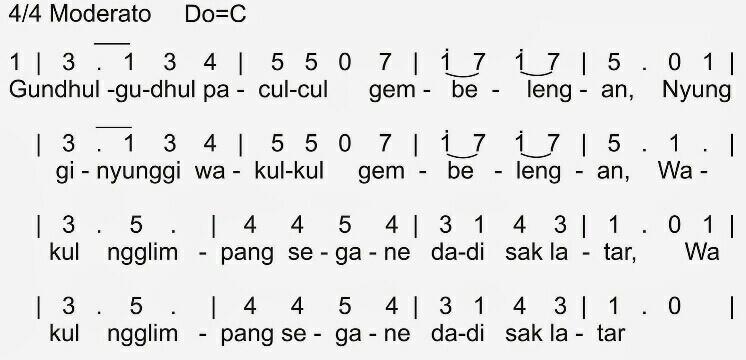 4/4 Moderato Do=C

1 | 3 . 1 3 4 | 5 5 0 7 | i 7 i 7 | 5 . 0 1 |
Gundhul -gu-dhul pa - cul-cul gem - be - leng - an, Nyung

| 3 . 1 3 4 | 5 5 0 7 | i 7 i 7 | 5 . 1 . |
gi - nyunggi wa - kul-kul gem - be - leng - an, Wa -

| 3 . 5 . | 4 4 5 4 | 3 1 4 3 | 1 . 0 1 |
kul ngglim - pang se - ga - ne da-di sak la - tar, Wa

| 3 . 5 . | 4 4 5 4 | 3 1 4 3 | 1 . 0 |
kul ngglim - pang se - ga - ne da-di sak la - tar